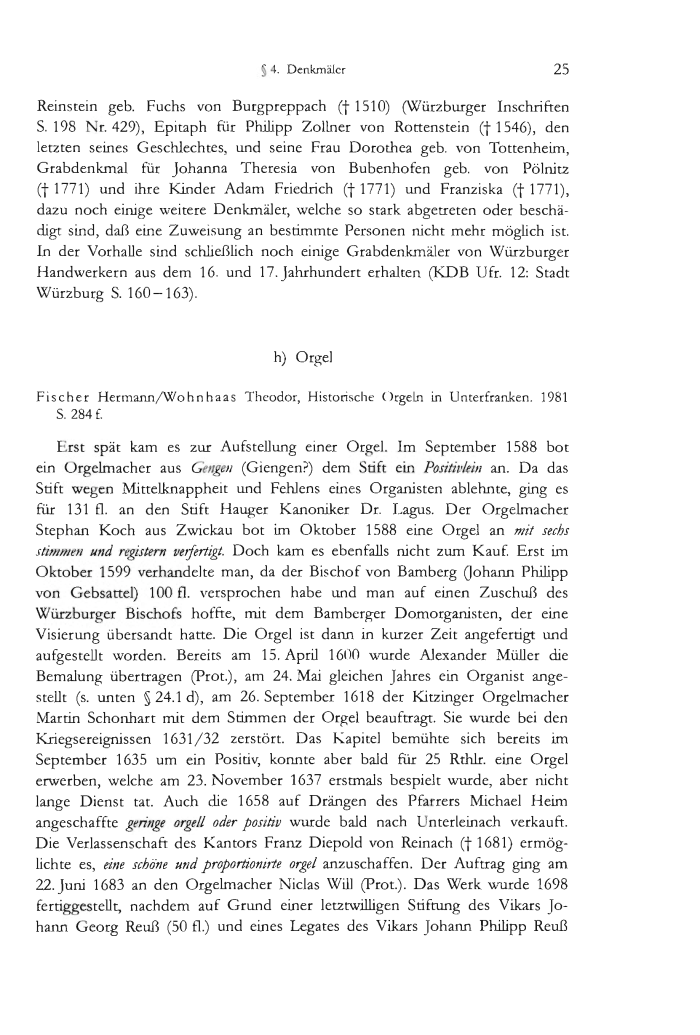 § 4. Denkmäler 25

Reinstein geb. Fuchs von Burgpreppach († 1510) (Würzburger Inschriften S. 198 Nr. 429), Epitaph für Philipp Zollner von Rottenstein († 1546), den letzten seines Geschlechtes, und seine Frau Dorothea geb. von Tottenheim, Grabdenkmal für Johanna Theresia von Bubenhofen geb. von Pölnitz († 1771) und ihre Kinder Adam Friedrich († 1771) und Franziska († 1771), dazu noch einige weitere Denkmäler, welche so stark abgetreten oder beschädigt sind, daß eine Zuweisung an bestimmte Personen nicht mehr möglich ist. In der Vorhalle sind schließlich noch einige Grabdenkmäler von Würzburger Handwerkern aus dem 16. und 17. Jahrhundert erhalten (KDB Ufr. 12: Stadt Würzburg S. 160–163).

h) Orgel

Fischer Hermann/Wohnhaas Theodor, Historische Orgeln in Unterfranken. 1981 S. 284 f.

Erst spät kam es zur Aufstellung einer Orgel. Im September 1588 bot ein Orgelmacher aus Gengen (Giengen?) dem Stift ein Positivlein an. Da das Stift wegen Mittelknappheit und Fehlens eines Organisten ablehnte, ging es für 131 fl. an den Stift Hauger Kanoniker Dr. Lagus. Der Orgelmacher Stephan Koch aus Zwickau bot im Oktober 1588 eine Orgel an mit sechs stimmen und registern verfertigt. Doch kam es ebenfalls nicht zum Kauf. Erst im Oktober 1599 verhandelte man, da der Bischof von Bamberg (Johann Philipp von Gebsattel) 100 fl. versprochen habe und man auf einen Zuschuß des Würzburger Bischofs hoffte, mit dem Bamberger Domorganisten, der eine Visierung übersandt hatte. Die Orgel ist dann in kurzer Zeit angefertigt und aufgestellt worden. Bereits am 15. April 1600 wurde Alexander Müller die Bemalung übertragen (Prot.), am 24. Mai gleichen Jahres ein Organist angestellt (s. unten § 24.1 d), am 26. September 1618 der Kitzinger Orgelmacher Martin Schonhart mit dem Stimmen der Orgel beauftragt. Sie wurde bei den Kriegsereignissen 1631/32 zerstört. Das Kapitel bemühte sich bereits im September 1635 um ein Positiv, konnte aber bald für 25 Rthlr. eine Orgel erwerben, welche am 23. November 1637 erstmals bespielt wurde, aber nicht lange Dienst tat. Auch die 1658 auf Drängen des Pfarrers Michael Heim angeschaffte geringe orgell oder positiv wurde bald nach Unterleinach verkauft. Die Verlassenschaft des Kantors Franz Diepold von Reinach († 1681) ermöglichte es, eine schöne und proportionirte orgel anzuschaffen. Der Auftrag ging am 22. Juni 1683 an den Orgelmacher Niclas Will (Prot.). Das Werk wurde 1698 fertiggestellt, nachdem auf Grund einer letztwilligen Stiftung des Vikars Johann Georg Reuß (50 fl.) und eines Legates des Vikars Johann Philipp Reuß